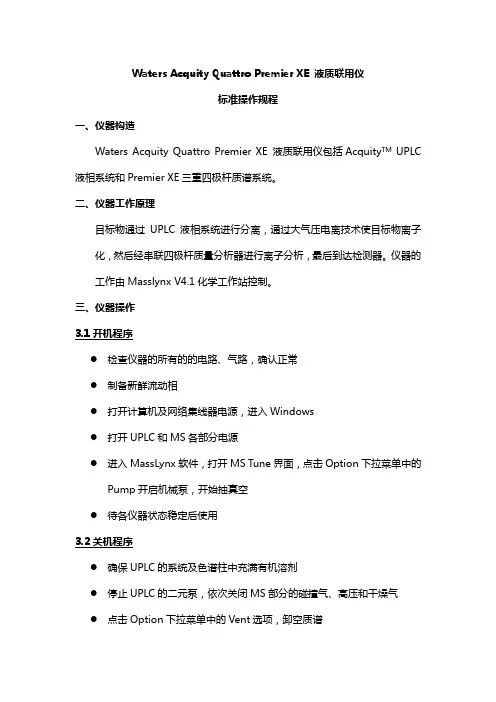 Waters Acquity Quattro Premier XE 液质联用仪

标准操作规程

一、仪器构造

Waters Acquity Quattro Premier XE 液质联用仪包括 Acquity™ UPLC 液相系统和 Premier XE 三重四极杆质谱系统。

二、仪器工作原理

目标物通过 UPLC 液相系统进行分离，通过大气压电离技术使目标物离子化，然后经串联四极杆质量分析器进行离子分析，最后到达检测器。仪器的工作由 Masslynx V4.1 化学工作站控制。

三、仪器操作

3.1 开机程序

● 检查仪器的所有的的电路、气路，确认正常

● 制备新鲜流动相

● 打开计算机及网络集线器电源，进入 Windows

● 打开 UPLC 和 MS 各部分电源

● 进入 MassLynx 软件，打开 MS Tune 界面，点击 Option 下拉菜单中的 Pump 开启机械泵，开始抽真空

● 待各仪器状态稳定后使用

3.2 关机程序

● 确保 UPLC 的系统及色谱柱中充满有机溶剂

● 停止 UPLC 的二元泵，依次关闭 MS 部分的碰撞气、高压和干燥气

● 点击 Option 下拉菜单中的 Vent 选项，卸空质谱